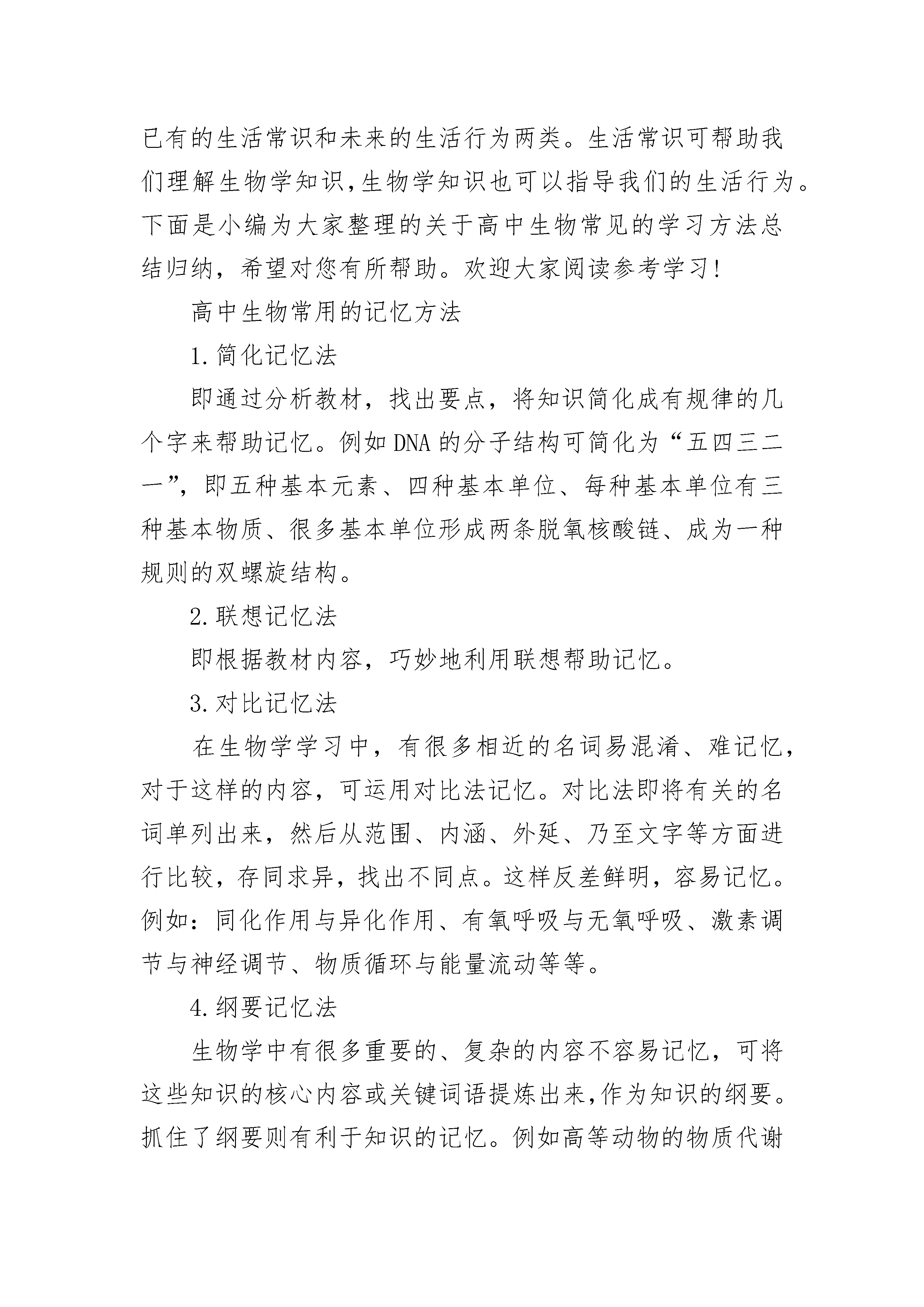 已有的生活常识和未来的生活行为两类。生活常识可帮助我们理解生物学知识,生物学知识也可以指导我们的生活行为。下面是小编为大家整理的关于高中生物常见的学习方法总结归纳，希望对您有所帮助。欢迎大家阅读参考学习!

高中生物常用的记忆方法

1.简化记忆法

即通过分析教材，找出要点，将知识简化成有规律的几个字来帮助记忆。例如DNA的分子结构可简化为“五四三二一”，即五种基本元素、四种基本单位、每种基本单位有三种基本物质、很多基本单位形成两条脱氧核酸链、成为一种规则的双螺旋结构。

2.联想记忆法

即根据教材内容，巧妙地利用联想帮助记忆。

3.对比记忆法

在生物学学习中，有很多相近的名词易混淆、难记忆，对于这样的内容，可运用对比法记忆。对比法即将有关的名词单列出来，然后从范围、内涵、外延、乃至文字等方面进行比较，存同求异，找出不同点。这样反差鲜明，容易记忆。例如：同化作用与异化作用、有氧呼吸与无氧呼吸、激素调节与神经调节、物质循环与能量流动等等。

4.纲要记忆法

生物学中有很多重要的、复杂的内容不容易记忆，可将这些知识的核心内容或关键词语提炼出来,作为知识的纲要。抓住了纲要则有利于知识的记忆。例如高等动物的物质代谢